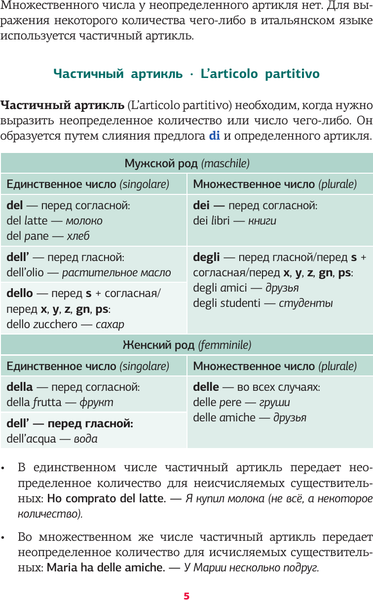 Множественного числа у неопределенного артикля нет. Для выражения некоторого количества чего-либо в итальянском языке используется частичный артикль.

Частичный артикль · L'articolo partitivo

Частичный артикль (L'articolo partitivo) необходим, когда нужно выразить неопределенное количество или число чего-либо. Он образуется путем слияния предлога di и определенного артикля.

| Мужской род (maschile) | |
|---|---|
| Единственное число (singolare) | Множественное число (plurale) |
| del — перед согласной: del latte — молоко del pane — хлеб | dei — перед согласной: dei libri — книги |
| dell' — перед гласной: dell'olio — растительное масло | degli — перед гласной/перед s + согласная/перед x, y, z, gn, ps: degli amici — друзья degli studenti — студенты |
| dello — перед s + согласная/ перед x, y, z, gn, ps: dello zucchero — сахар | |
| Женский род (femminile) | |
| Единственное число (singolare) | Множественное число (plurale) |
| della — перед согласной: della frutta — фрукт | delle — во всех случаях: delle pere — груши delle amiche — друзья |
| dell' — перед гласной: dell'acqua — вода | |

• В единственном числе частичный артикль передает неопределенное количество для неисчисляемых существительных: Ho comprato del latte. — Я купил молока (не всё, а некоторое количество).

• Во множественном же числе частичный артикль передает неопределенное количество для исчисляемых существительных: Maria ha delle amiche. — У Марии несколько подруг.

5